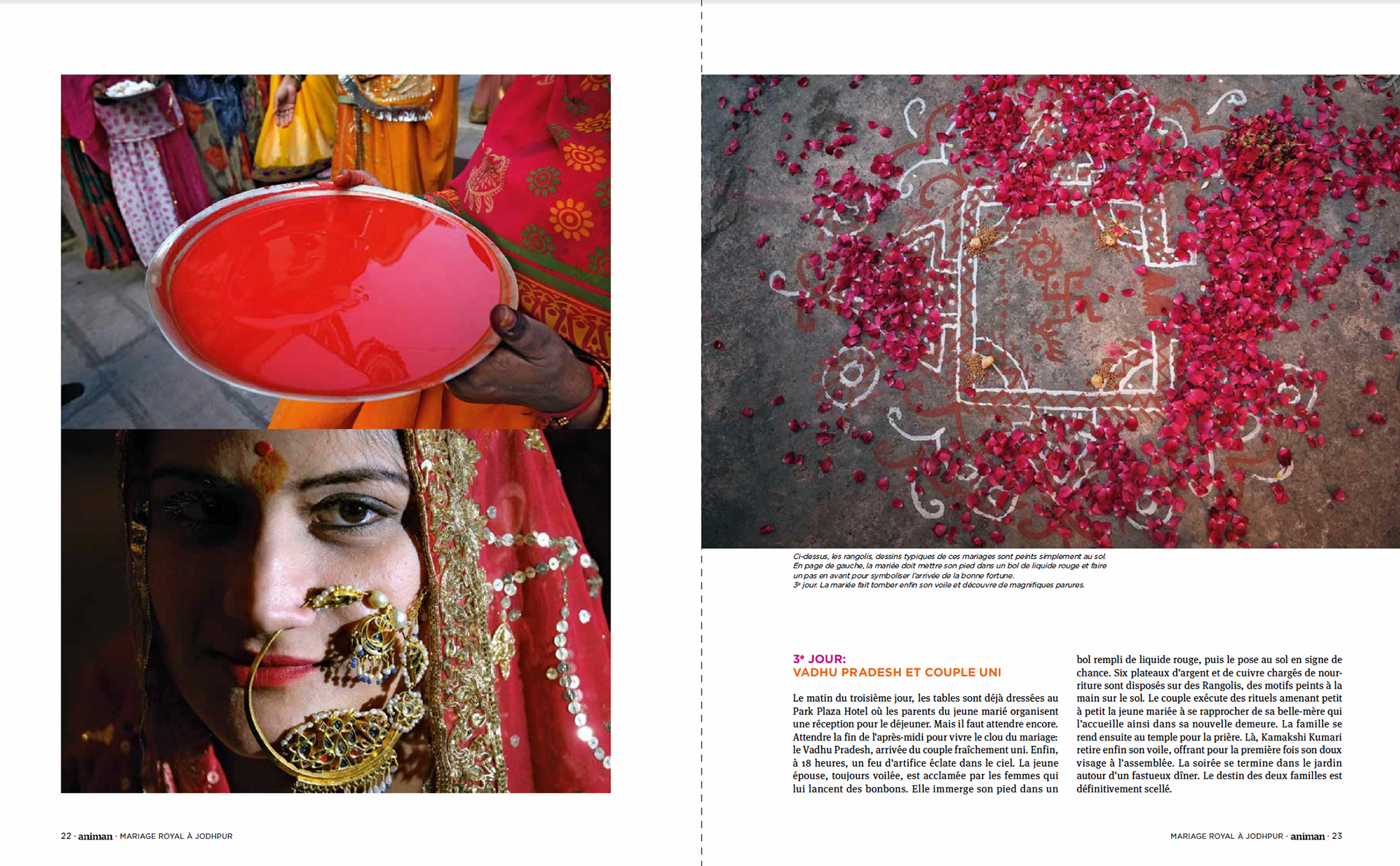 Ci-dessus, les rangolis, dessins typiques de ces mariages sont peints simplement au sol.
En page de gauche, la mariée doit mettre son pied dans un bol de liquide rouge et faire un pas en avant pour symboliser l'arrivée de la bonne fortune.
3e jour. La mariée fait tomber enfin son voile et découvre de magnifiques parures.

3e JOUR:
VADHU PRADESH ET COUPLE UNI

Le matin du troisième jour, les tables sont déjà dressées au Park Plaza Hotel où les parents du jeune marié organisent une réception pour le déjeuner. Mais il faut attendre encore. Attendre la fin de l'après-midi pour vivre le clou du mariage: le Vadhu Pradesh, arrivée du couple fraîchement uni. Enfin, à 18 heures, un feu d'artifice éclate dans le ciel. La jeune épouse, toujours voilée, est acclamée par les femmes qui lui lancent des bonbons. Elle immerge son pied dans un bol rempli de liquide rouge, puis le pose au sol en signe de chance. Six plateaux d'argent et de cuivre chargés de nourriture sont disposés sur des Rangolis, des motifs peints à la main sur le sol. Le couple exécute des rituels amenant petit à petit la jeune mariée à se rapprocher de sa belle-mère qui l'accueille ainsi dans sa nouvelle demeure. La famille se rend ensuite au temple pour la prière. Là, Kamakshi Kumari retire enfin son voile, offrant pour la première fois son doux visage à l'assemblée. La soirée se termine dans le jardin autour d'un fastueux dîner. Le destin des deux familles est définitivement scellé.

22 · animan · MARIAGE ROYAL À JODHPUR

MARIAGE ROYAL À JODHPUR · animan · 23